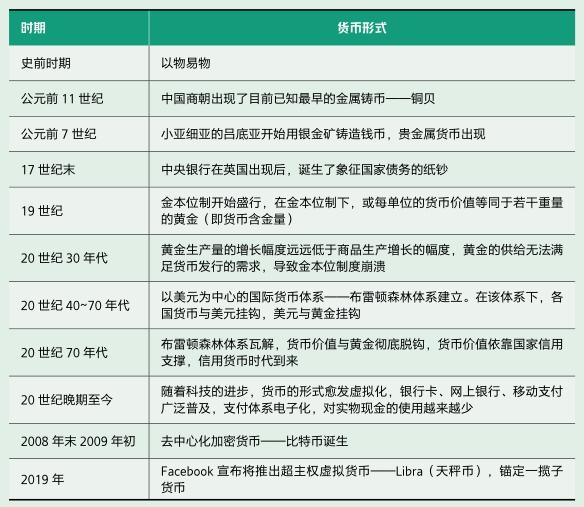 | 时期 | 货币形式 |
|---|---|
| 史前时期 | 以物易物 |
| 公元前 11 世纪 | 中国商朝出现了目前已知最早的金属铸币——铜贝 |
| 公元前 7 世纪 | 小亚细亚的吕底亚开始用银金矿铸造钱币，贵金属货币出现 |
| 17 世纪末 | 中央银行在英国出现后，诞生了象征国家债务的纸钞 |
| 19 世纪 | 金本位制开始盛行，在金本位制下，或每单位的货币价值等同于若干重量的黄金（即货币含金量） |
| 20 世纪 30 年代 | 黄金生产量的增长幅度远远低于商品生产增长的幅度，黄金的供给无法满足货币发行的需求，导致金本位制度崩溃 |
| 20 世纪 40~70 年代 | 以美元为中心的国际货币体系——布雷顿森林体系建立。在该体系下，各国货币与美元挂钩，美元与黄金挂钩 |
| 20 世纪 70 年代 | 布雷顿森林体系瓦解，货币价值与黄金彻底脱钩，货币价值依靠国家信用支撑，信用货币时代到来 |
| 20 世纪晚期至今 | 随着科技的进步，货币的形式愈发虚拟化，银行卡、网上银行、移动支付广泛普及，支付体系电子化，对实物现金的使用越来越少 |
| 2008 年末 2009 年初 | 去中心化加密货币——比特币诞生 |
| 2019 年 | Facebook 宣布将推出超主权虚拟货币——Libra（天秤币），锚定一揽子货币 |